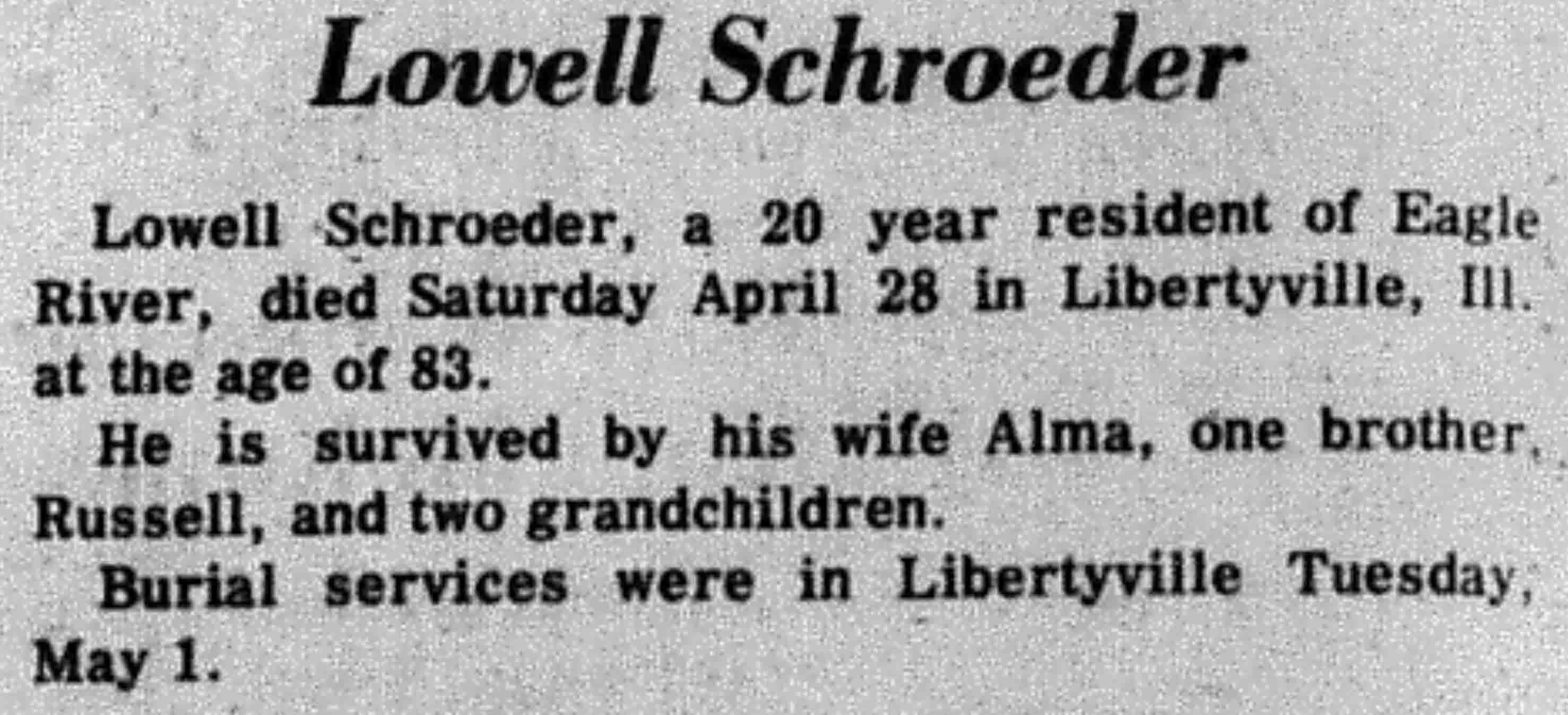 Lowell Schroeder

Lowell Schroeder, a 20 year resident of Eagle River, died Saturday April 28 in Libertyville, Ill. at the age of 83.

He is survived by his wife Alma, one brother, Russell, and two grandchildren.

Burial services were in Libertyville Tuesday, May 1.